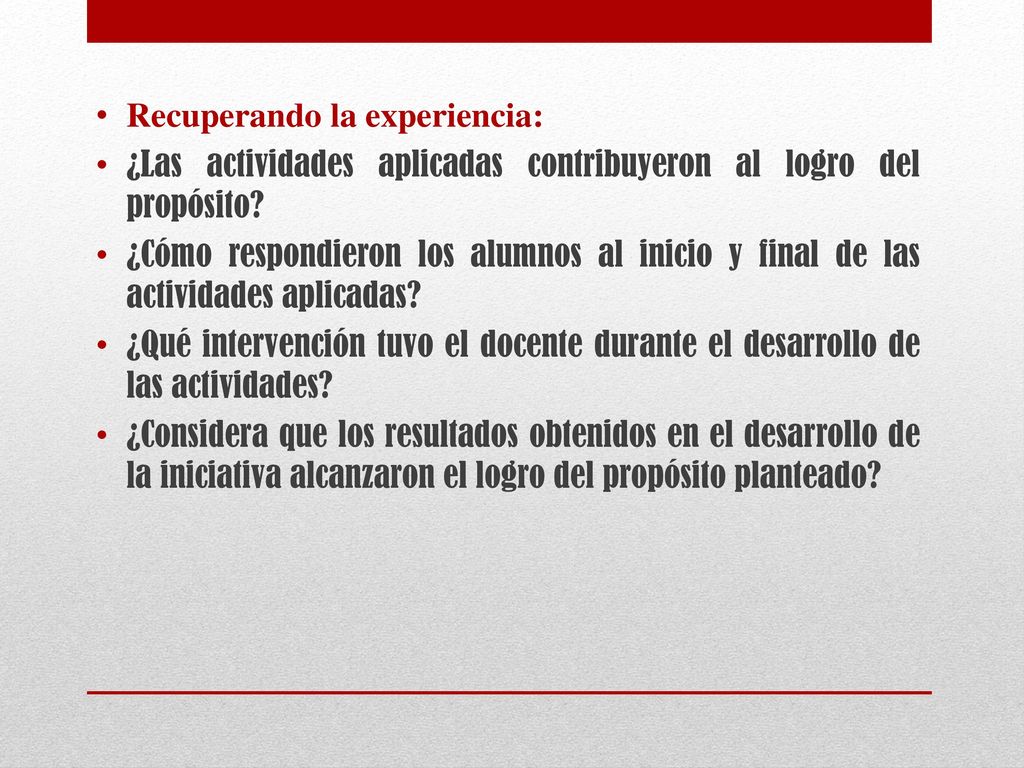 • Recuperando la experiencia:
• ¿Las actividades aplicadas contribuyeron al logro del propósito?
• ¿Cómo respondieron los alumnos al inicio y final de las actividades aplicadas?
• ¿Qué intervención tuvo el docente durante el desarrollo de las actividades?
• ¿Considera que los resultados obtenidos en el desarrollo de la iniciativa alcanzaron el logro del propósito planteado?